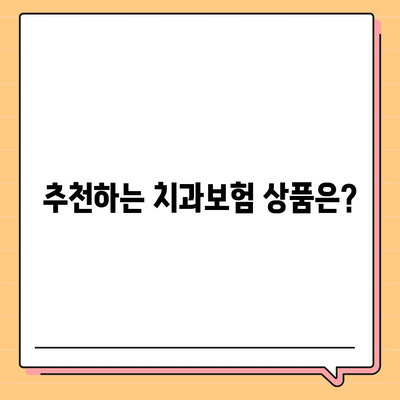 추천하는 치과보험 상품은?